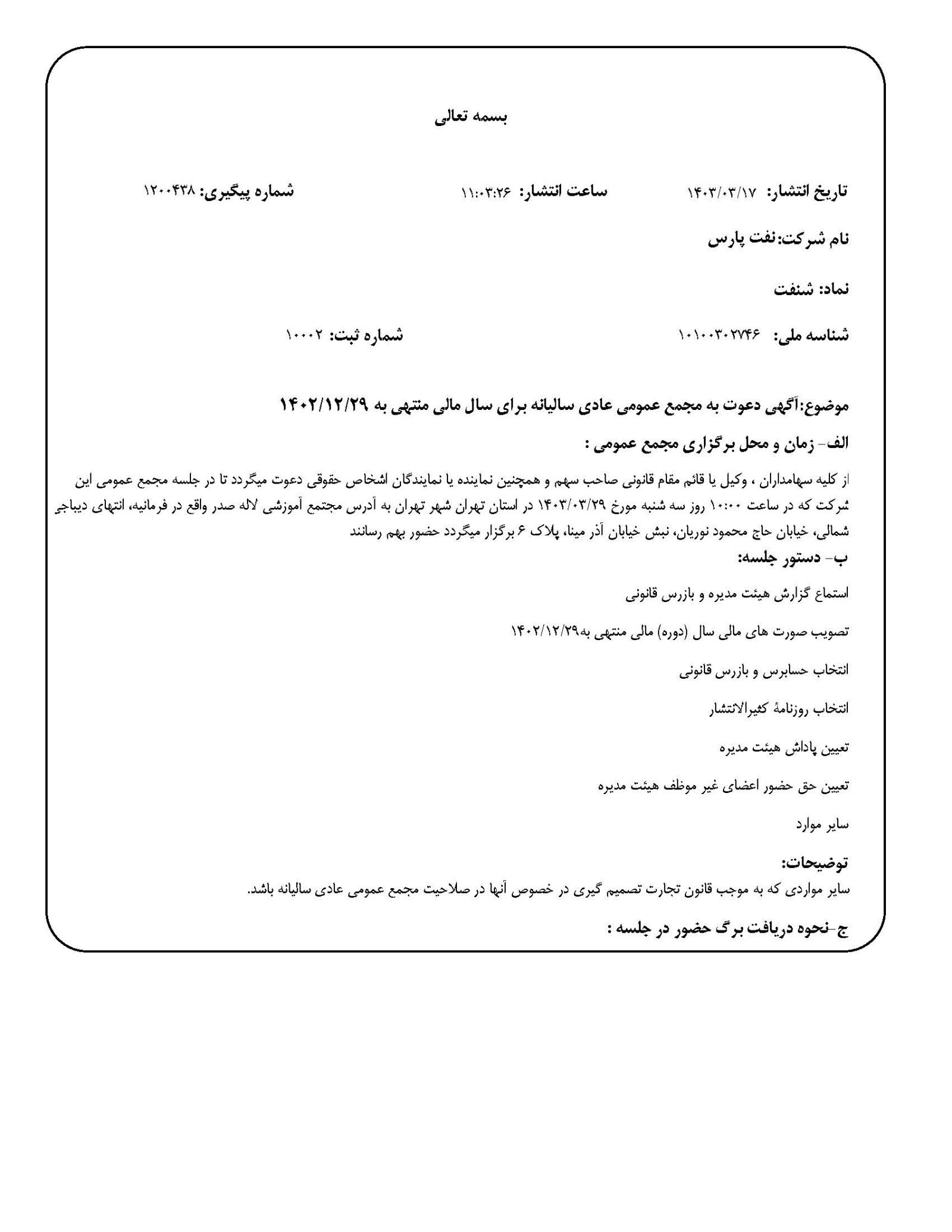 بسمه تعالی

تاریخ انتشار: ۱۴۰۳/۰۳/۱۷ ساعت انتشار: ۱۱:۰۳:۲۶ شماره پیگیری: ۱۲۰۰۴۳۸

نام شرکت:نفت پارس

نماد: شنفت

شناسه ملی: ۱۰۱۰۰۳۰۲۷۴۶ شماره ثبت: ۱۰۰۰۲

موضوع:آگهی دعوت به مجمع عمومی عادی سالیانه برای سال مالی منتهی به ۱۴۰۲/۱۲/۲۹

الف- زمان و محل برگزاری مجمع عمومی :

از کلیه سهامداران ، وکیل یا قائم مقام قانونی صاحب سهم و همچنین نماینده یا نمایندگان اشخاص حقوقی دعوت میگردد تا در جلسه مجمع عمومی این شرکت که در ساعت ۱۰:۰۰ روز سه شنبه مورخ ۱۴۰۳/۰۳/۲۹ در استان تهران شهر تهران به آدرس مجتمع آموزشی لاله صدر واقع در فرمانیه، انتهای دیباجی شمالی، خیابان حاج محمود نوریان، نبش خیابان آذر مینا، پلاک ۶ برگزار میگردد حضور بهم رسانند

ب- دستور جلسه:

استماع گزارش هیئت مدیره و بازرس قانونی

تصویب صورت های مالی سال (دوره) مالی منتهی به۱۴۰۲/۱۲/۲۹

انتخاب حسابرس و بازرس قانونی

انتخاب روزنامهٔ کثیرالانتشار

تعیین پاداش هیئت مدیره

تعیین حق حضور اعضای غیر موظف هیئت مدیره

سایر موارد

توضیحات:

سایر مواردی که به موجب قانون تجارت تصمیم گیری در خصوص آنها در صلاحیت مجمع عمومی عادی سالیانه باشد.

ج-نحوه دریافت برگ حضور در جلسه :